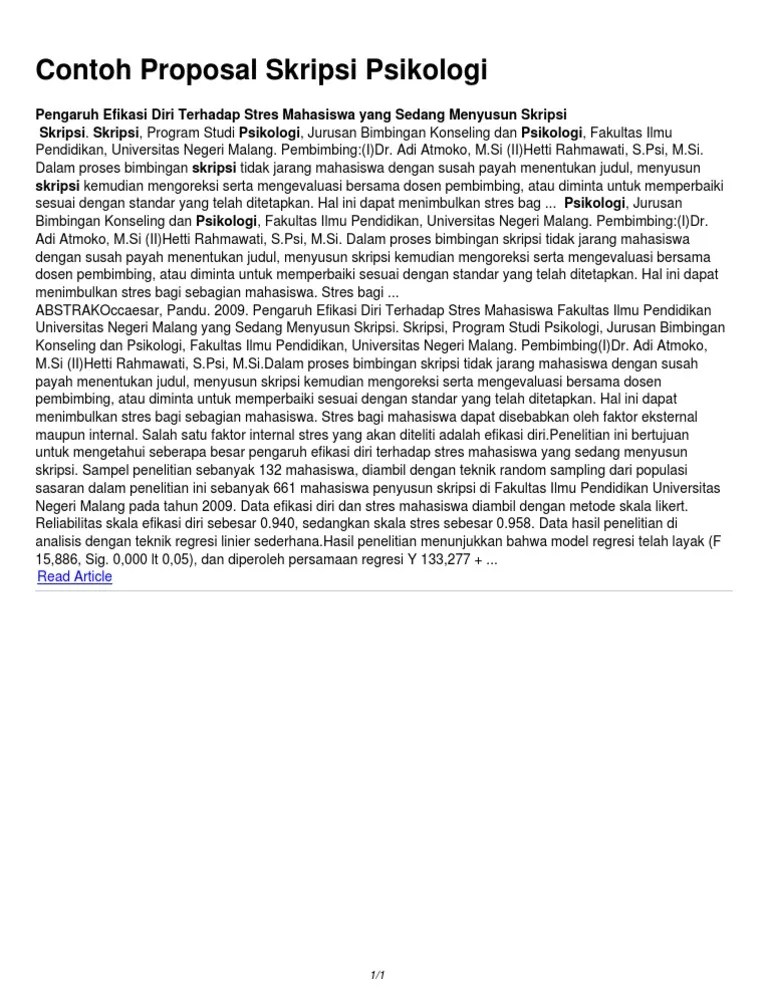 Contoh Proposal Skripsi Psikologi

Pengaruh Efikasi Diri Terhadap Stres Mahasiswa yang Sedang Menyusun Skripsi

Skripsi. Skripsi, Program Studi Psikologi, Jurusan Bimbingan Konseling dan Psikologi, Fakultas Ilmu Pendidikan, Universitas Negeri Malang. Pembimbing:(I)Dr. Adi Atmoko, M.Si (II)Hetti Rahmawati, S.Psi, M.Si. Dalam proses bimbingan skripsi tidak jarang mahasiswa dengan susah payah menentukan judul, menyusun skripsi kemudian mengoreksi serta mengevaluasi bersama dosen pembimbing, atau diminta untuk memperbaiki sesuai dengan standar yang telah ditetapkan. Hal ini dapat menimbulkan stres bag ... Psikologi, Jurusan Bimbingan Konseling dan Psikologi, Fakultas Ilmu Pendidikan, Universitas Negeri Malang. Pembimbing:(I)Dr. Adi Atmoko, M.Si (II)Hetti Rahmawati, S.Psi, M.Si. Dalam proses bimbingan skripsi tidak jarang mahasiswa dengan susah payah menentukan judul, menyusun skripsi kemudian mengoreksi serta mengevaluasi bersama dosen pembimbing, atau diminta untuk memperbaiki sesuai dengan standar yang telah ditetapkan. Hal ini dapat menimbulkan stres bagi sebagian mahasiswa. Stres bagi ...

ABSTRAKOccaesar, Pandu. 2009. Pengaruh Efikasi Diri Terhadap Stres Mahasiswa Fakultas Ilmu Pendidikan Universitas Negeri Malang yang Sedang Menyusun Skripsi. Skripsi, Program Studi Psikologi, Jurusan Bimbingan Konseling dan Psikologi, Fakultas Ilmu Pendidikan, Universitas Negeri Malang. Pembimbing(I)Dr. Adi Atmoko, M.Si (II)Hetti Rahmawati, S.Psi, M.Si.Dalam proses bimbingan skripsi tidak jarang mahasiswa dengan susah payah menentukan judul, menyusun skripsi kemudian mengoreksi serta mengevaluasi bersama dosen pembimbing, atau diminta untuk memperbaiki sesuai dengan standar yang telah ditetapkan. Hal ini dapat menimbulkan stres bagi sebagian mahasiswa. Stres bagi mahasiswa dapat disebabkan oleh faktor eksternal maupun internal. Salah satu faktor internal stres yang akan diteliti adalah efikasi diri.Penelitian ini bertujuan untuk mengetahui seberapa besar pengaruh efikasi diri terhadap stres mahasiswa yang sedang menyusun skripsi. Sampel penelitian sebanyak 132 mahasiswa, diambil dengan teknik random sampling dari populasi sasaran dalam penelitian ini sebanyak 661 mahasiswa penyusun skripsi di Fakultas Ilmu Pendidikan Universitas Negeri Malang pada tahun 2009. Data efikasi diri dan stres mahasiswa diambil dengan metode skala likert. Reliabilitas skala efikasi diri sebesar 0.940, sedangkan skala stres sebesar 0.958. Data hasil penelitian di analisis dengan teknik regresi linier sederhana.Hasil penelitian menunjukkan bahwa model regresi telah layak (F 15,886, Sig. 0,000 lt 0,05), dan diperoleh persamaan regresi Y 133,277 + ...
Read Article

1/1